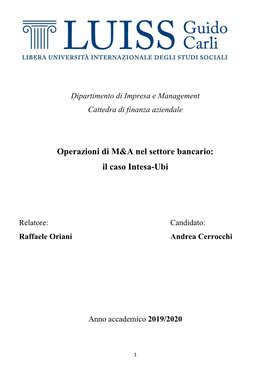 LUISS Guido Carli
LIBERA UNIVERSITÀ INTERNAZIONALE DEGLI STUDI SOCIALI

Dipartimento di Impresa e Management
Cattedra di finanza aziendale

Operazioni di M&A nel settore bancario:
il caso Intesa-Ubi

Relatore:
Raffaele Oriani

Candidato:
Andrea Cerrocchi

Anno accademico 2019/2020

1